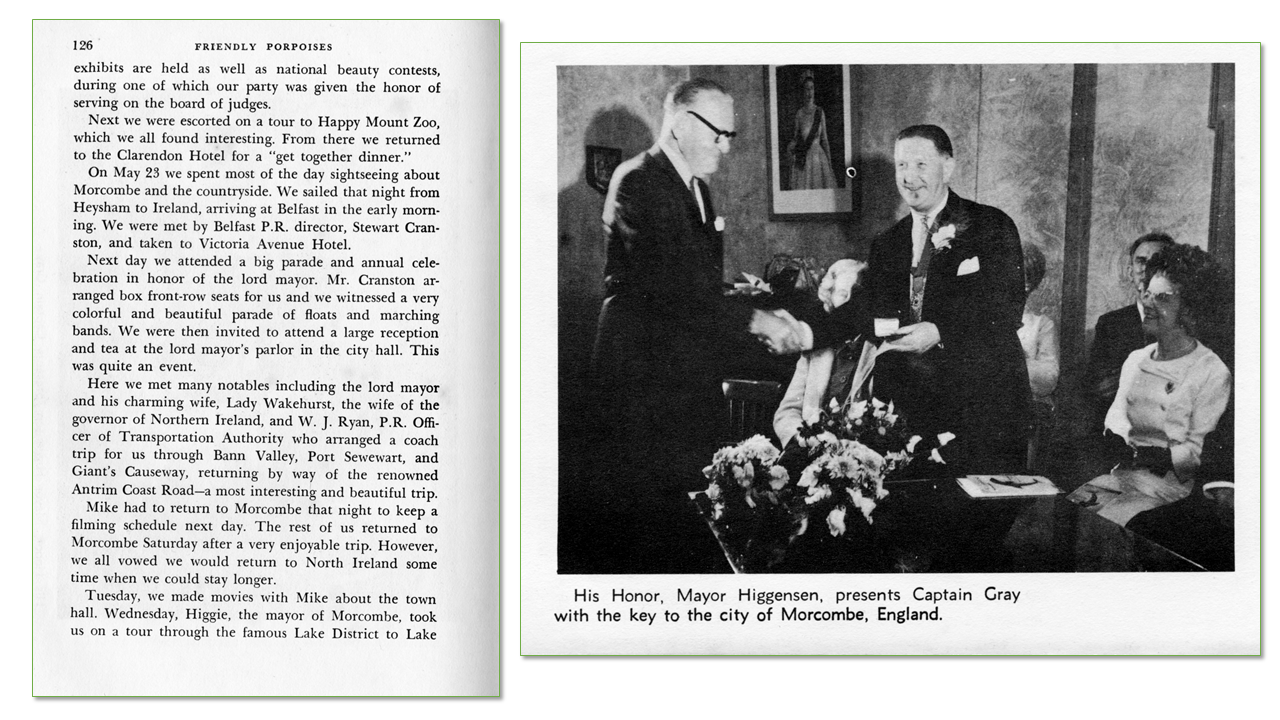 126 FRIENDLY PORPOISES

exhibits are held as well as national beauty contests, during one of which our party was given the honor of serving on the board of judges.

Next we were escorted on a tour to Happy Mount Zoo, which we all found interesting. From there we returned to the Clarendon Hotel for a "get together dinner."

On May 23 we spent most of the day sightseeing about Morcombe and the countryside. We sailed that night from Heysham to Ireland, arriving at Belfast in the early morning. We were met by Belfast P.R. director, Stewart Cranston, and taken to Victoria Avenue Hotel.

Next day we attended a big parade and annual celebration in honor of the lord mayor. Mr. Cranston arranged box front-row seats for us and we witnessed a very colorful and beautiful parade of floats and marching bands. We were then invited to attend a large reception and tea at the lord mayor's parlor in the city hall. This was quite an event.

Here we met many notables including the lord mayor and his charming wife, Lady Wakehurst, the wife of the governor of Northern Ireland, and W. J. Ryan, P.R. Officer of Transportation Authority who arranged a coach trip for us through Bann Valley, Port Sewewart, and Giant's Causeway, returning by way of the renowned Antrim Coast Road—a most interesting and beautiful trip.

Mike had to return to Morcombe that night to keep a filming schedule next day. The rest of us returned to Morcombe Saturday after a very enjoyable trip. However, we all vowed we would return to North Ireland some time when we could stay longer.

Tuesday, we made movies with Mike about the town hall. Wednesday, Higgie, the mayor of Morcombe, took us on a tour through the famous Lake District to Lake

His Honor, Mayor Higgensen, presents Captain Gray with the key to the city of Morcombe, England.